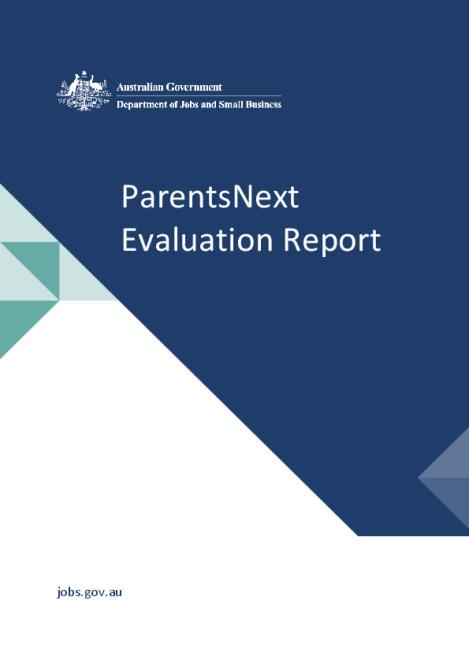 Australian Government
Department of Jobs and Small Business

ParentsNext
Evaluation Report

jobs.gov.au